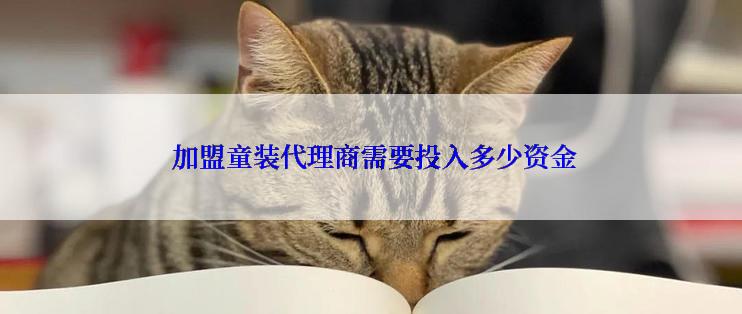 加盟童装代理商需要投入多少资金